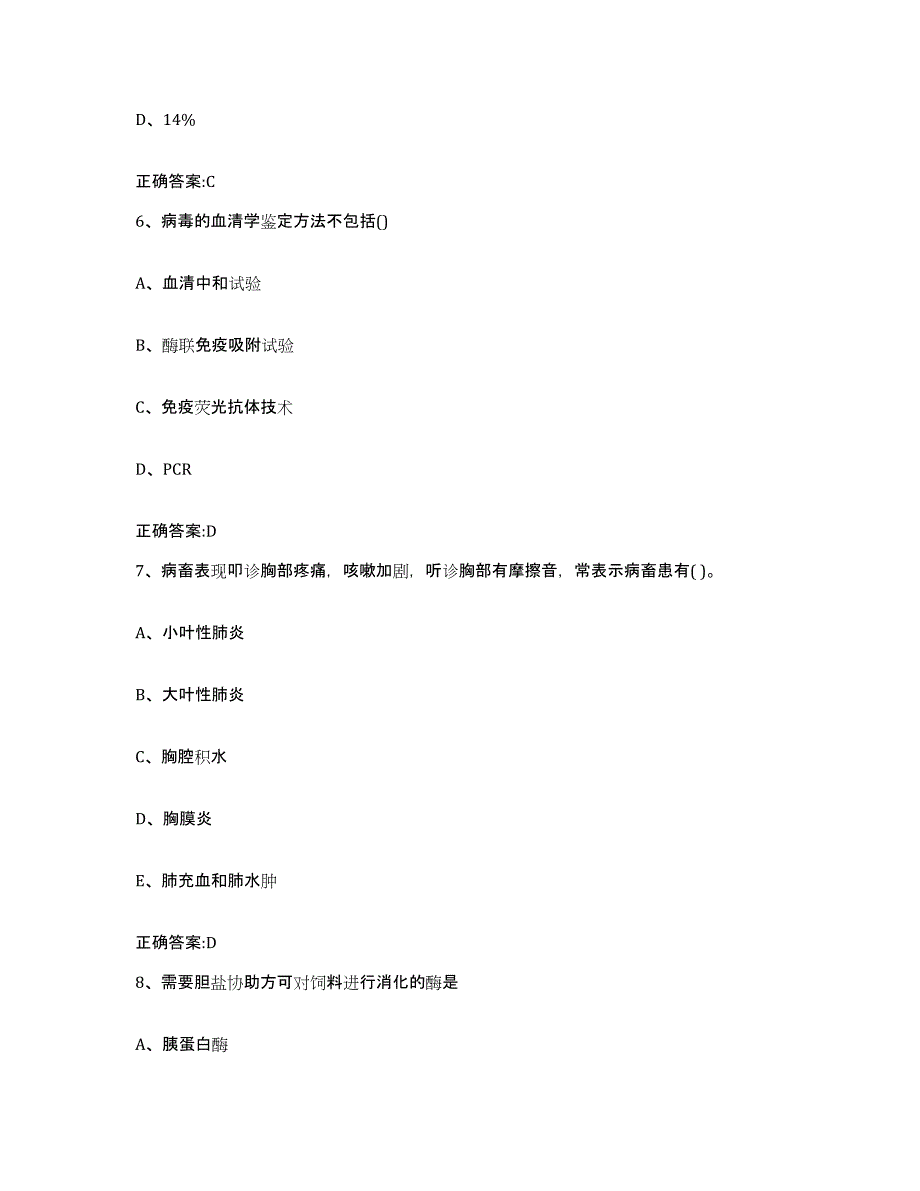 D、14%

正确答案:C

6、病毒的血清学鉴定方法不包括()

A、血清中和试验

B、酶联免疫吸附试验

C、免疫荧光抗体技术

D、PCR

正确答案:D

7、病畜表现叩诊胸部疼痛，咳嗽加剧，听诊胸部有摩擦音，常表示病畜患有( )。

A、小叶性肺炎

B、大叶性肺炎

C、胸腔积水

D、胸膜炎

E、肺充血和肺水肿

正确答案:D

8、需要胆盐协助方可对饲料进行消化的酶是

A、胰蛋白酶